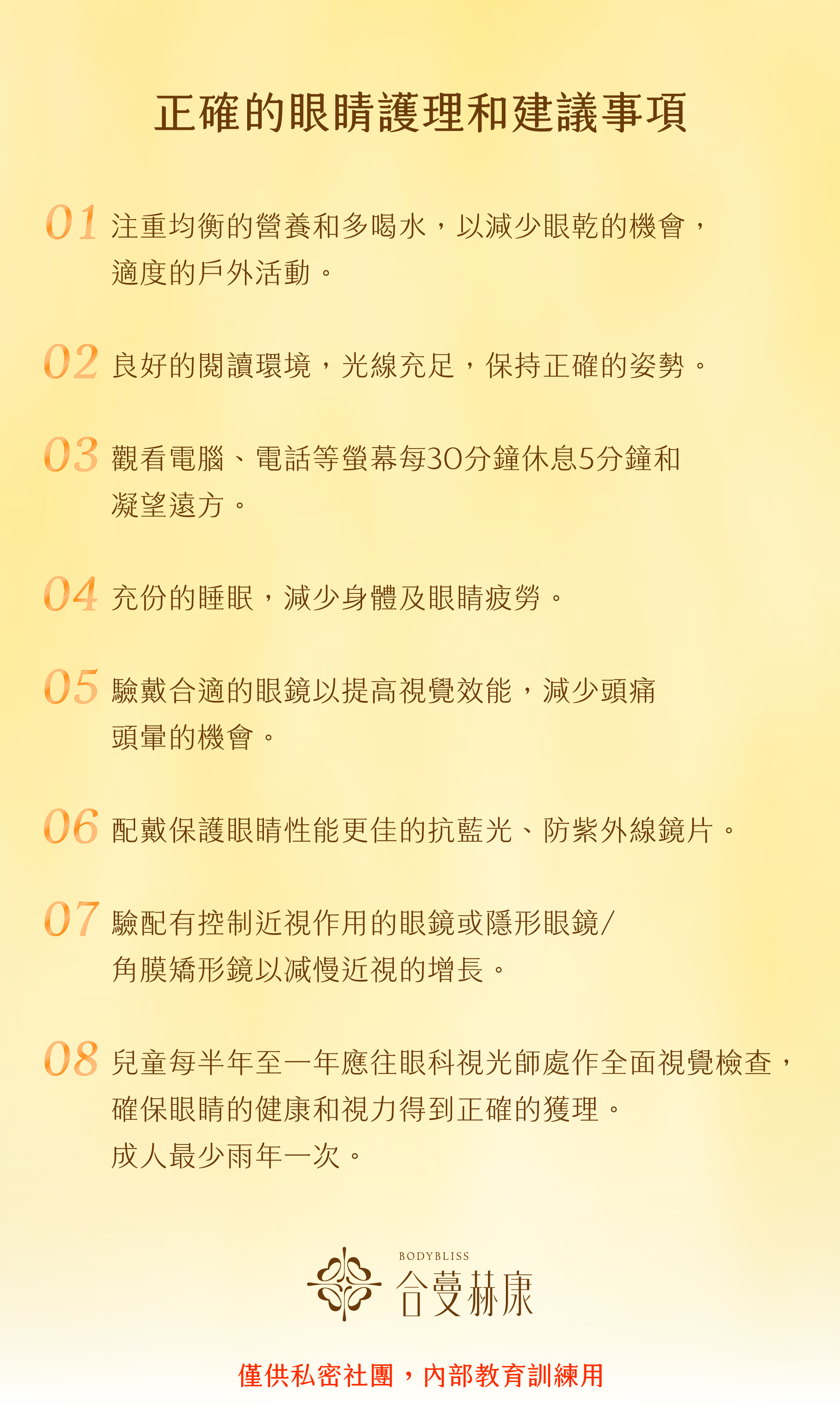 正確的眼睛護理和建議事項

01 注重均衡的營養和多喝水，以減少眼乾的機會，適度的戶外活動。

02 良好的閱讀環境，光線充足，保持正確的姿勢。

03 觀看電腦、電話等螢幕每30分鐘休息5分鐘和凝望遠方。

04 充份的睡眠，減少身體及眼睛疲勞。

05 驗戴合適的眼鏡以提高視覺效能，減少頭痛頭暈的機會。

06 配戴保護眼睛性能更佳的抗藍光、防紫外線鏡片。

07 驗配有控制近視作用的眼鏡或隱形眼鏡/角膜矯形鏡以減慢近視的增長。

08 兒童每半年至一年應往眼科視光師處作全面視覺檢查，確保眼睛的健康和視力得到正確的獲理。成人最少兩年一次。

BODYBLISS
合蔓赫康

僅供私密社團，內部教育訓練用